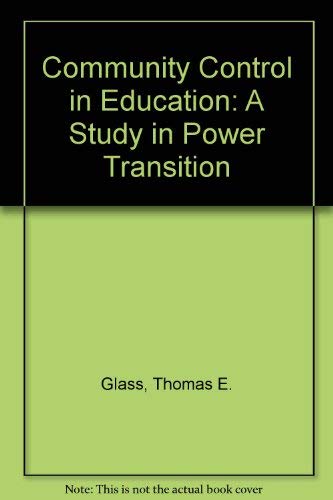 Community Control in Education: A Study in Power Transition

Glass, Thomas E.

Note: This is not the actual book cover